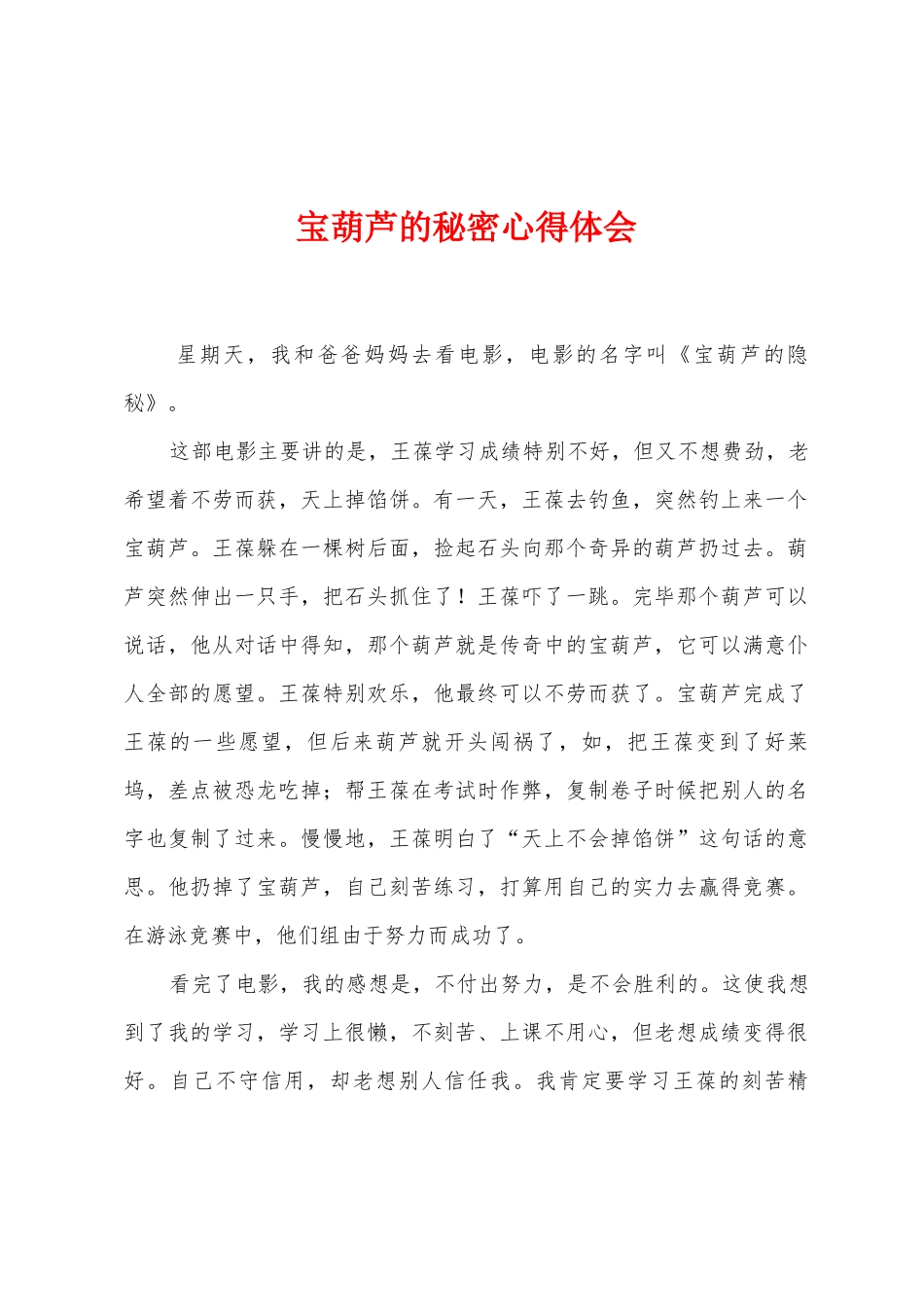 宝葫芦的秘密心得体会

星期天，我和爸爸妈妈去看电影，电影的名字叫《宝葫芦的隐秘》。

这部电影主要讲的是，王葆学习成绩特别不好，但又不想费劲，老希望着不劳而获，天上掉馅饼。有一天，王葆去钓鱼，突然钓上来一个宝葫芦。王葆躲在一棵树后面，捡起石头向那个奇异的葫芦扔过去。葫芦突然伸出一只手，把石头抓住了！王葆吓了一跳。完毕那个葫芦可以说话，他从对话中得知，那个葫芦就是传奇中的宝葫芦，它可以满意仆人全部的愿望。王葆特别欢乐，他最终可以不劳而获了。宝葫芦完成了王葆的一些愿望，但后来葫芦就开头闯祸了，如，把王葆变到了好莱坞，差点被恐龙吃掉；帮王葆在考试时作弊，复制卷子时候把别人的名字也复制了过来。慢慢地，王葆明白了“天上不会掉馅饼”这句话的意思。他扔掉了宝葫芦，自己刻苦练习，打算用自己的实力去赢得竞赛。在游泳竞赛中，他们组由于努力而成功了。

看完了电影，我的感想是，不付出努力，是不会胜利的。这使我想到了我的学习，学习上很懒，不刻苦、上课不用心，但老想成绩变得很好。自己不守信用，却老想别人信任我。我肯定要学习王葆的刻苦精